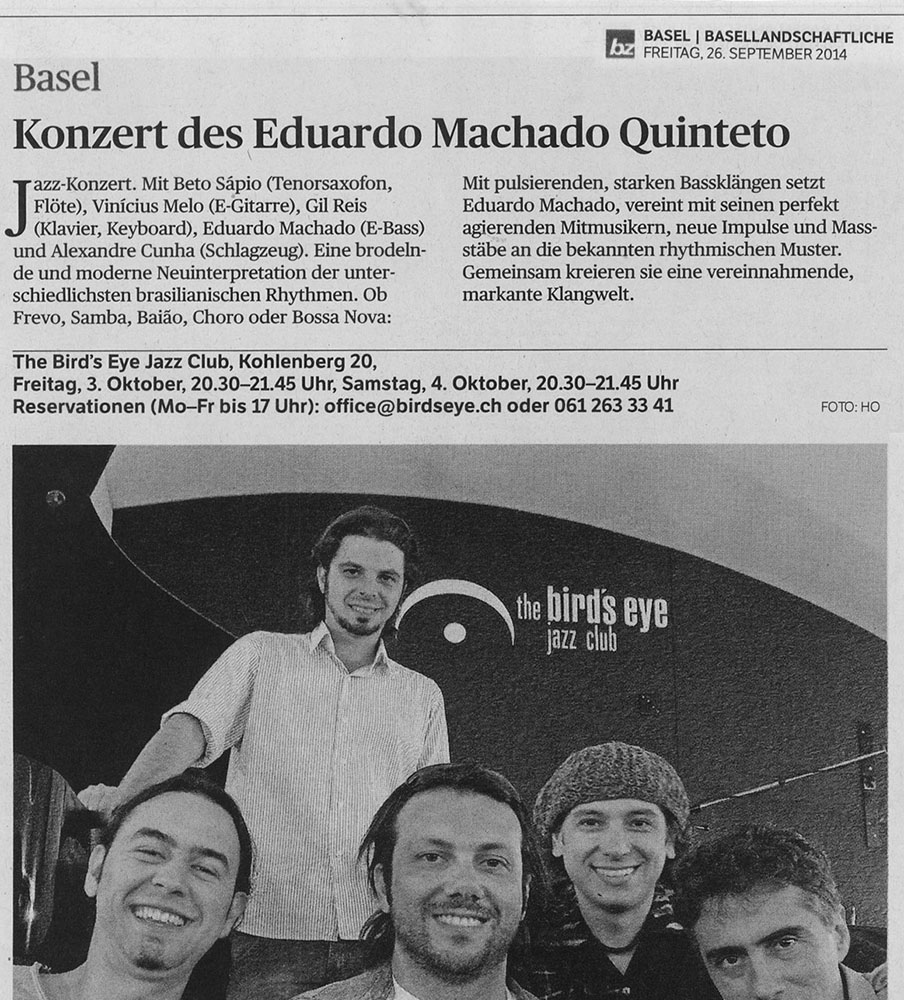 bz BASEL | BASELLANDSCHAFTLICHE
FREITAG, 26. SEPTEMBER 2014

Basel

Konzert des Eduardo Machado Quinteto

Jazz-Konzert. Mit Beto Sápio (Tenorsaxofon, Flöte), Vinícius Melo (E-Gitarre), Gil Reis (Klavier, Keyboard), Eduardo Machado (E-Bass) und Alexandre Cunha (Schlagzeug). Eine brodelnde und moderne Neuinterpretation der unterschiedlichsten brasilianischen Rhythmen. Ob Frevo, Samba, Baião, Choro oder Bossa Nova:

Mit pulsierenden, starken Bassklängen setzt Eduardo Machado, vereint mit seinen perfekt agierenden Mitmusikern, neue Impulse und Massstäbe an die bekannten rhythmischen Muster. Gemeinsam kreieren sie eine vereinnahmende, markante Klangwelt.

The Bird's Eye Jazz Club, Kohlenberg 20,
Freitag, 3. Oktober, 20.30–21.45 Uhr, Samstag, 4. Oktober, 20.30–21.45 Uhr
Reservationen (Mo–Fr bis 17 Uhr): office@birdseye.ch oder 061 263 33 41

FOTO: HO

the bird's eye
jazz club